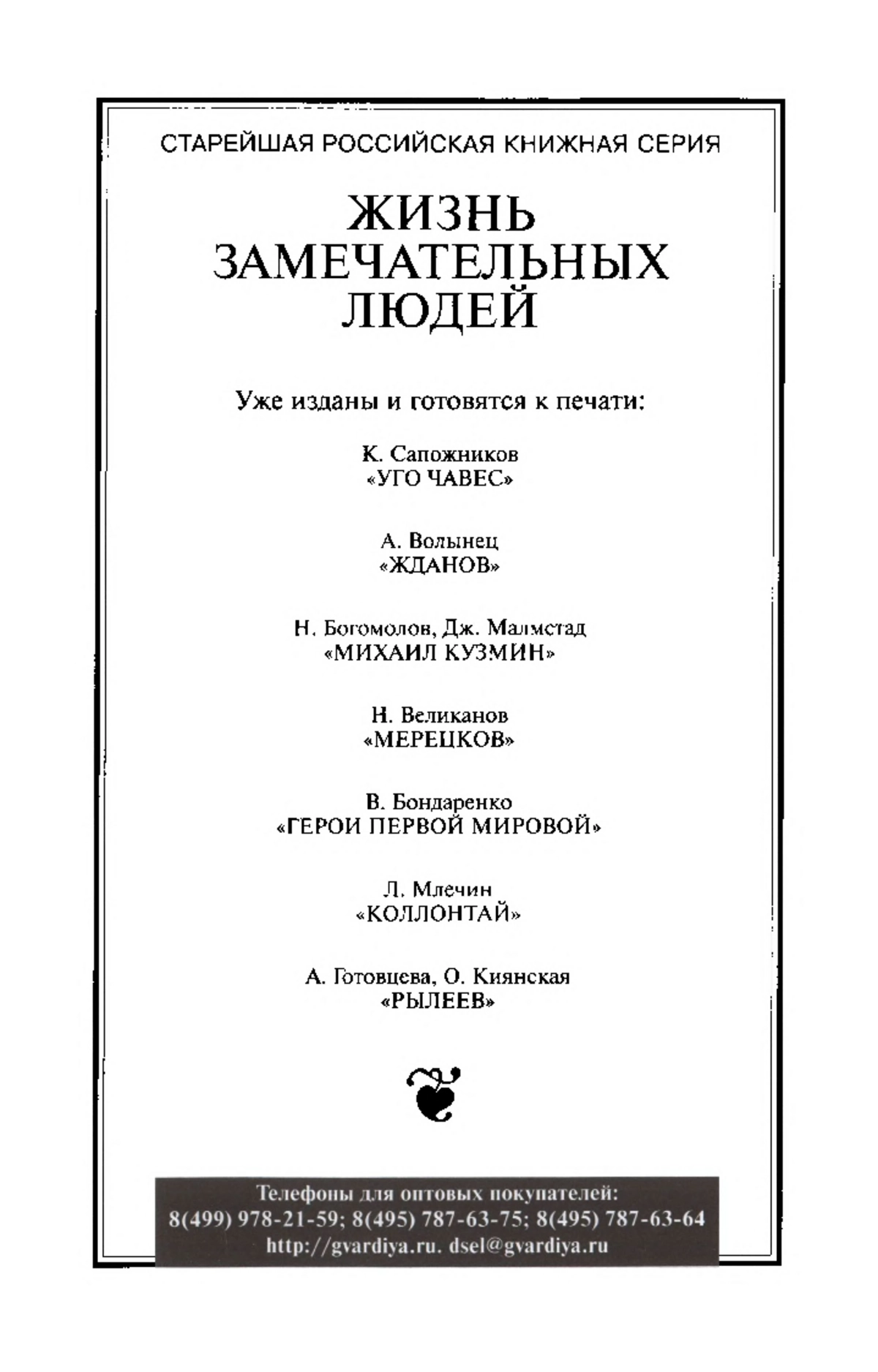 СТАРЕЙШАЯ РОССИЙСКАЯ КНИЖНАЯ СЕРИЯ

ЖИЗНЬ ЗАМЕЧАТЕЛЬНЫХ ЛЮДЕЙ

Уже изданы и готовятся к печати:

К. Сапожников
«УГО ЧАВЕС»

А. Волынец
«ЖДАНОВ»

Н. Богомолов, Дж. Малмстад
«МИХАИЛ КУЗМИН»

Н. Великанов
«МЕРЕЦКОВ»

В. Бондаренко
«ГЕРОИ ПЕРВОЙ МИРОВОЙ»

Л. Млечин
«КОЛЛОНТАЙ»

А. Готовцева, О. Киянская
«РЫЛЕЕВ»

Телефоны для оптовых покупателей:
8(499) 978-21-59; 8(495) 787-63-75; 8(495) 787-63-64
http://gvardiya.ru. dsel@gvardiya.ru